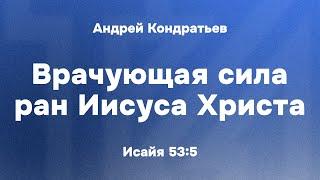 Андрей Кондратьев

Врачующая сила ран Иисуса Христа

Исайя 53:5